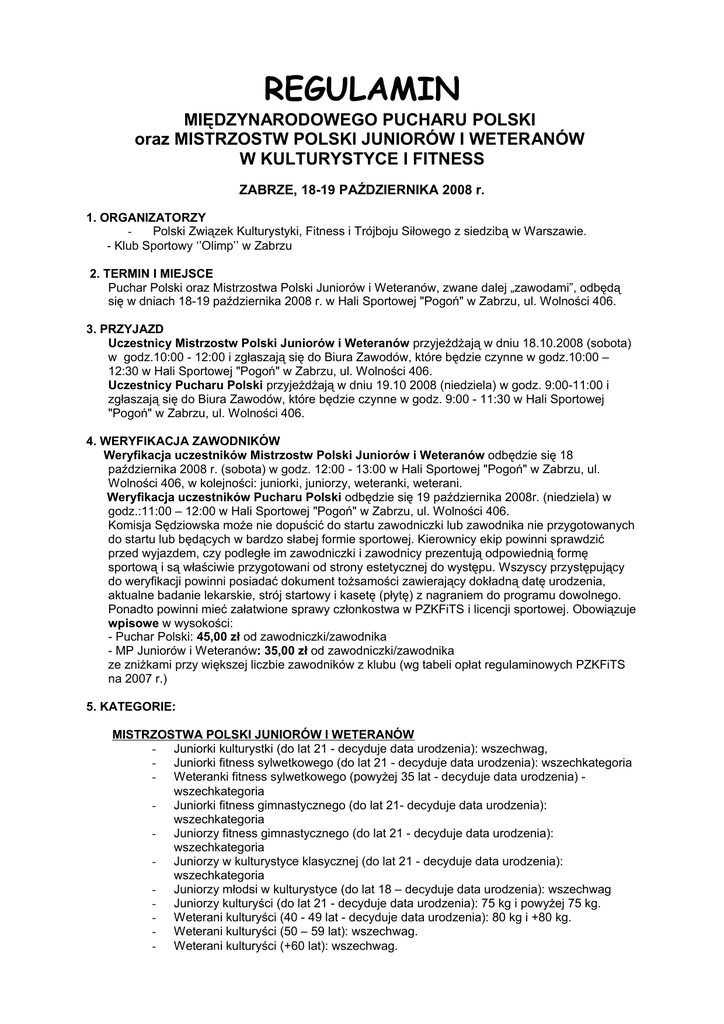 REGULAMIN

MIĘDZYNARODOWEGO PUCHARU POLSKI
oraz MISTRZOSTW POLSKI JUNIORÓW I WETERANÓW
W KULTURYSTYCE I FITNESS

ZABRZE, 18-19 PAŹDZIERNIKA 2008 r.

1. ORGANIZATORZY
- Polski Związek Kulturystyki, Fitness i Trójboju Siłowego z siedzibą w Warszawie.
- Klub Sportowy ''Olimp'' w Zabrzu

2. TERMIN I MIEJSCE
Puchar Polski oraz Mistrzostwa Polski Juniorów i Weteranów, zwane dalej „zawodami", odbędą się w dniach 18-19 października 2008 r. w Hali Sportowej "Pogoń" w Zabrzu, ul. Wolności 406.

3. PRZYJAZD
Uczestnicy Mistrzostw Polski Juniorów i Weteranów przyjeżdżają w dniu 18.10.2008 (sobota) w godz.10:00 - 12:00 i zgłaszają się do Biura Zawodów, które będzie czynne w godz.10:00 – 12:30 w Hali Sportowej "Pogoń" w Zabrzu, ul. Wolności 406.
Uczestnicy Pucharu Polski przyjeżdżają w dniu 19.10 2008 (niedziela) w godz. 9:00-11:00 i zgłaszają się do Biura Zawodów, które będzie czynne w godz. 9:00 - 11:30 w Hali Sportowej "Pogoń" w Zabrzu, ul. Wolności 406.

4. WERYFIKACJA ZAWODNIKÓW
Weryfikacja uczestników Mistrzostw Polski Juniorów i Weteranów odbędzie się 18 października 2008 r. (sobota) w godz. 12:00 - 13:00 w Hali Sportowej "Pogoń" w Zabrzu, ul. Wolności 406, w kolejności: juniorki, juniorzy, weteranki, weterani.
Weryfikacja uczestników Pucharu Polski odbędzie się 19 października 2008r. (niedziela) w godz.:11:00 – 12:00 w Hali Sportowej "Pogoń" w Zabrzu, ul. Wolności 406.
Komisja Sędziowska może nie dopuścić do startu zawodniczki lub zawodnika nie przygotowanych do startu lub będących w bardzo słabej formie sportowej. Kierownicy ekip powinni sprawdzić przed wyjazdem, czy podległe im zawodniczki i zawodnicy prezentują odpowiednią formę sportową i są właściwie przygotowani od strony estetycznej do występu. Wszyscy przystępujący do weryfikacji powinni posiadać dokument tożsamości zawierający dokładną datę urodzenia, aktualne badanie lekarskie, strój startowy i kasetę (płytę) z nagraniem do programu dowolnego. Ponadto powinni mieć załatwione sprawy członkostwa w PZKFiTS i licencji sportowej. Obowiązuje wpisowe w wysokości:
- Puchar Polski: 45,00 zł od zawodniczki/zawodnika
- MP Juniorów i Weteranów: 35,00 zł od zawodniczki/zawodnika
ze zniżkami przy większej liczbie zawodników z klubu (wg tabeli opłat regulaminowych PZKFiTS na 2007 r.)

5. KATEGORIE:

MISTRZOSTWA POLSKI JUNIORÓW I WETERANÓW
- Juniorki kulturystki (do lat 21 - decyduje data urodzenia): wszechwag,
- Juniorki fitness sylwetkowego (do lat 21 - decyduje data urodzenia): wszechkategoria
- Weteranki fitness sylwetkowego (powyżej 35 lat - decyduje data urodzenia) - wszechkategoria
- Juniorki fitness gimnastycznego (do lat 21- decyduje data urodzenia): wszechkategoria
- Juniorzy fitness gimnastycznego (do lat 21 - decyduje data urodzenia): wszechkategoria
- Juniorzy w kulturystyce klasycznej (do lat 21 - decyduje data urodzenia): wszechkategoria
- Juniorzy młodsi w kulturystyce (do lat 18 – decyduje data urodzenia): wszechwag
- Juniorzy kulturyści (do lat 21 - decyduje data urodzenia): 75 kg i powyżej 75 kg.
- Weterani kulturyści (40 - 49 lat - decyduje data urodzenia): 80 kg i +80 kg.
- Weterani kulturyści (50 – 59 lat): wszechwag.
- Weterani kulturyści (+60 lat): wszechwag.